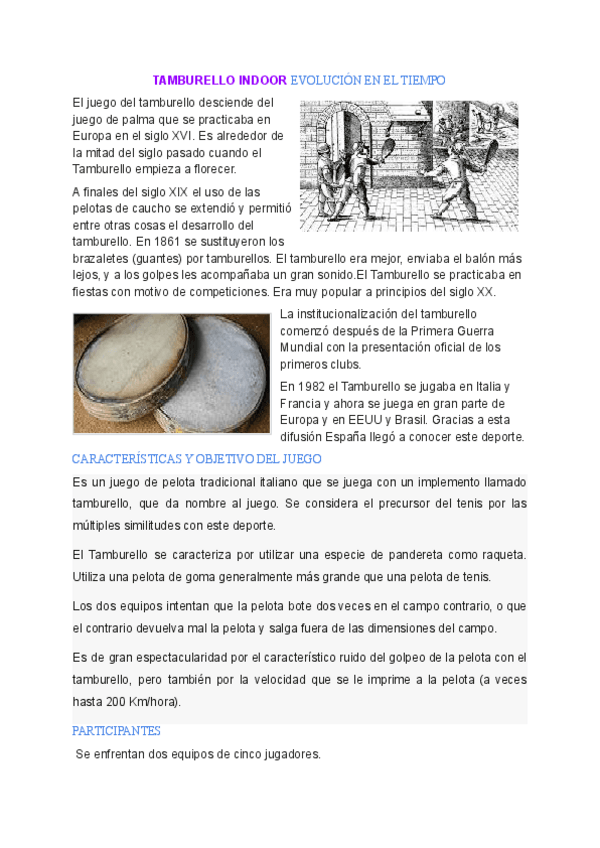 TAMBURELLO INDOOR EVOLUCIÓN EN EL TIEMPO

El juego del tamburello desciende del juego de palma que se practicaba en Europa en el siglo XVI. Es alrededor de la mitad del siglo pasado cuando el Tamburello empieza a florecer.

A finales del siglo XIX el uso de las pelotas de caucho se extendió y permitió entre otras cosas el desarrollo del tamburello. En 1861 se sustituyeron los brazaletes (guantes) por tamburellos. El tamburello era mejor, enviaba el balón más lejos, y a los golpes les acompañaba un gran sonido.El Tamburello se practicaba en fiestas con motivo de competiciones. Era muy popular a principios del siglo XX.

La institucionalización del tamburello comenzó después de la Primera Guerra Mundial con la presentación oficial de los primeros clubs.

En 1982 el Tamburello se jugaba en Italia y Francia y ahora se juega en gran parte de Europa y en EEUU y Brasil. Gracias a esta difusión España llegó a conocer este deporte.

CARACTERÍSTICAS Y OBJETIVO DEL JUEGO

Es un juego de pelota tradicional italiano que se juega con un implemento llamado tamburello, que da nombre al juego. Se considera el precursor del tenis por las múltiples similitudes con este deporte.

El Tamburello se caracteriza por utilizar una especie de pandereta como raqueta. Utiliza una pelota de goma generalmente más grande que una pelota de tenis.

Los dos equipos intentan que la pelota bote dos veces en el campo contrario, o que el contrario devuelva mal la pelota y salga fuera de las dimensiones del campo.

Es de gran espectacularidad por el característico ruido del golpeo de la pelota con el tamburello, pero también por la velocidad que se le imprime a la pelota (a veces hasta 200 Km/hora).

PARTICIPANTES

Se enfrentan dos equipos de cinco jugadores.